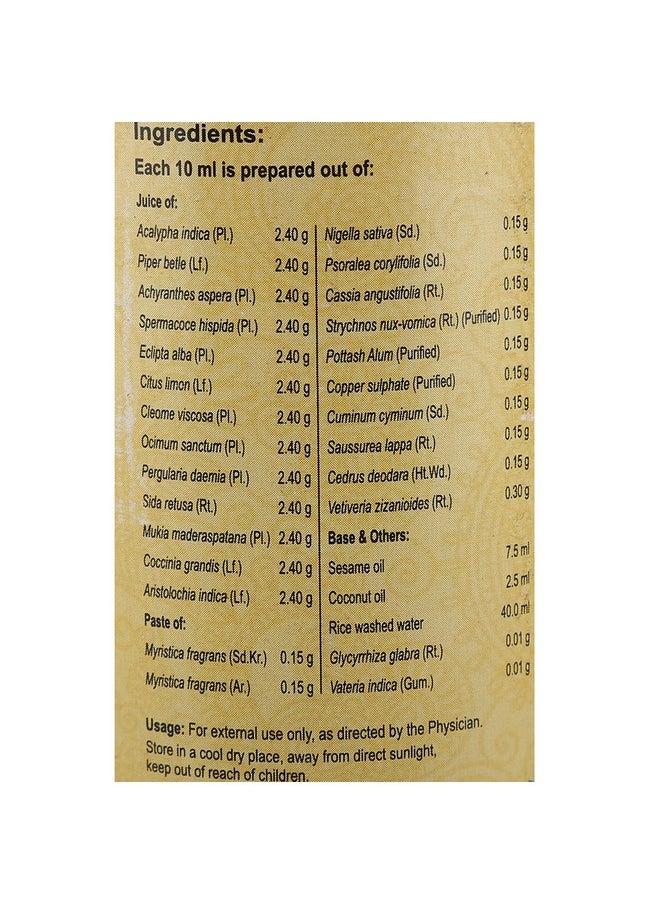 Ingredients:
Each 10 ml is prepared out of:

Juice of:
Acalypha indica (Pl.) 2.40 g
Piper betle (Lf.) 2.40 g
Achyranthes aspera (Pl.) 2.40 g
Spermacoce hispida (Pl.) 2.40 g
Eclipta alba (Pl.) 2.40 g
Citus limon (Lf.) 2.40 g
Cleome viscosa (Pl.) 2.40 g
Ocimum sanctum (Pl.) 2.40 g
Pergularia daemia (Pl.) 2.40 g
Sida retusa (Rt.) 2.40 g
Mukia maderaspatana (Pl.) 2.40 g
Coccinia grandis (Lf.) 2.40 g
Aristolochia indica (Lf.) 2.40 g
Paste of:
Myristica fragrans (Sd.Kr.) 0.15 g
Myristica fragrans (Ar.) 0.15 g

Nigella sativa (Sd.) 0.15 g
Psoralea corylifolia (Sd.) 0.15 g
Cassia angustifolia (Rt.) 0.15 g
Strychnos nux-vomica (Rt.) (Purified) 0.15 g
Pottash Alum (Purified) 0.15 g
Copper sulphate (Purified) 0.15 g
Cuminum cyminum (Sd.) 0.15 g
Saussurea lappa (Rt.) 0.15 g
Cedrus deodara (Ht.Wd.) 0.15 g
Vetiveria zizanioides (Rt.) 0.30 g
Base & Others:
Sesame oil 7.5 ml
Coconut oil 2.5 ml
Rice washed water 40.0 ml
Glycyrrhiza glabra (Rt.) 0.01 g
Vateria indica (Gum.) 0.01 g

Usage: For external use only, as directed by the Physician. Store in a cool dry place, away from direct sunlight, keep out of reach of children.